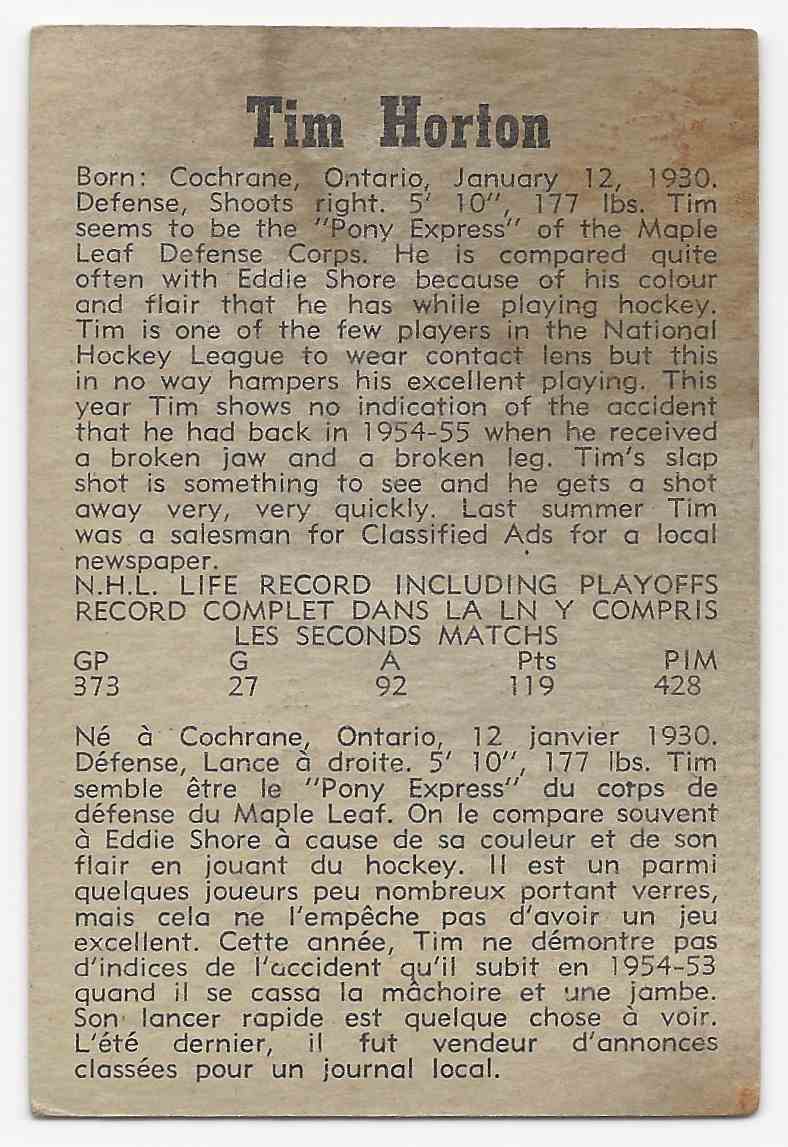 Tim Horton

Born: Cochrane, Ontario, January 12, 1930. Defense, Shoots right. 5' 10", 177 lbs. Tim seems to be the "Pony Express" of the Maple Leaf Defense Corps. He is compared quite often with Eddie Shore because of his colour and flair that he has while playing hockey. Tim is one of the few players in the National Hockey League to wear contact lens but this in no way hampers his excellent playing. This year Tim shows no indication of the accident that he had back in 1954-55 when he received a broken jaw and a broken leg. Tim's slap shot is something to see and he gets a shot away very, very quickly. Last summer Tim was a salesman for Classified Ads for a local newspaper.

N.H.L. LIFE RECORD INCLUDING PLAYOFFS
RECORD COMPLET DANS LA LN Y COMPRIS
LES SECONDS MATCHS

| GP | G | A | Pts | PIM |
|---|---|---|---|---|
| 373 | 27 | 92 | 119 | 428 |

Né à Cochrane, Ontario, 12 janvier 1930. Défense, Lance à droite. 5' 10", 177 lbs. Tim semble être le "Pony Express" du corps de défense du Maple Leaf. On le compare souvent à Eddie Shore à cause de sa couleur et de son flair en jouant du hockey. Il est un parmi quelques joueurs peu nombreux portant verres, mais cela ne l'empêche pas d'avoir un jeu excellent. Cette année, Tim ne démontre pas d'indices de l'accident qu'il subit en 1954-53 quand il se cassa la mâchoire et une jambe. Son lancer rapide est quelque chose à voir. L'été dernier, il fut vendeur d'annonces classées pour un journal local.